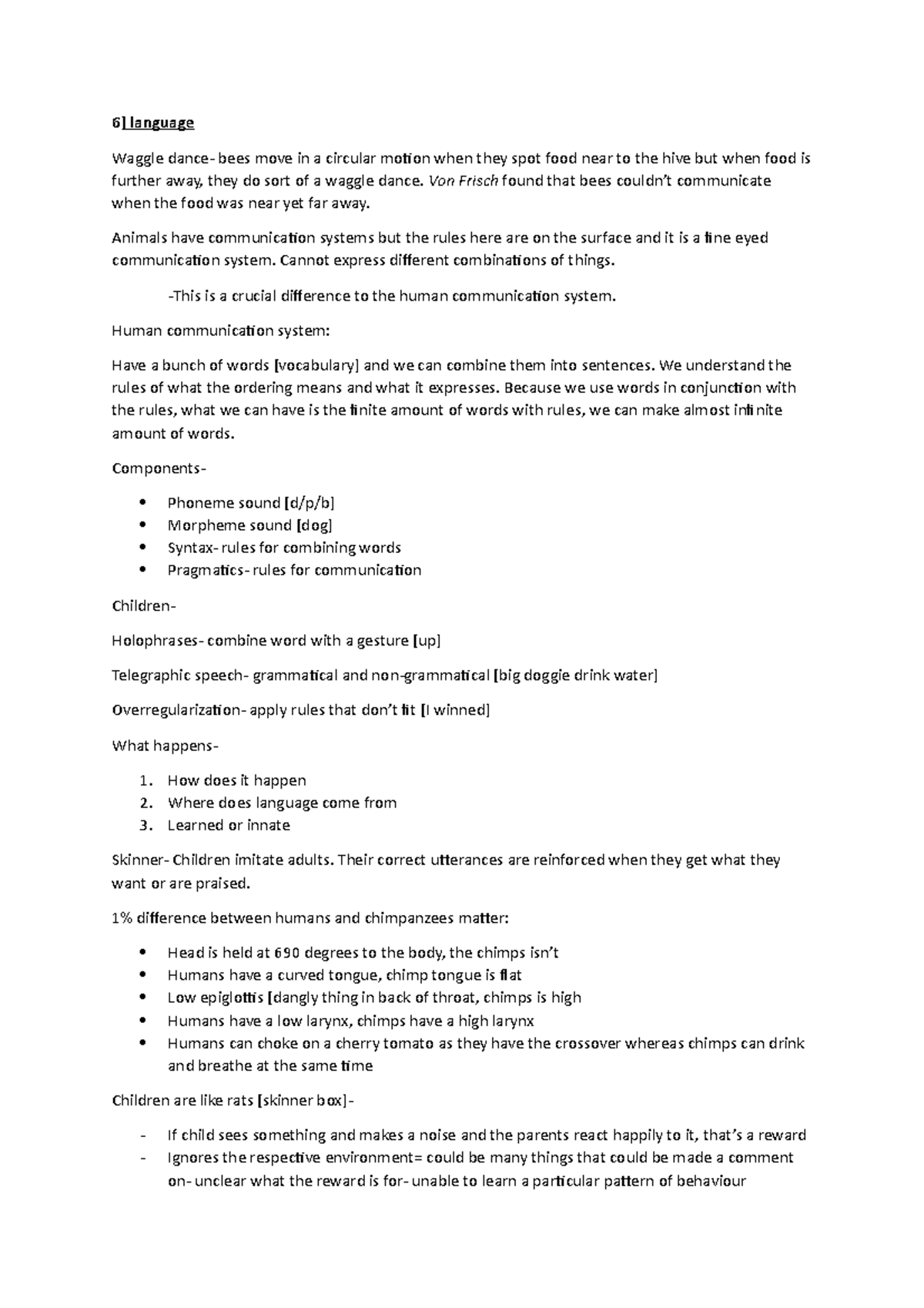 6] language

Waggle dance- bees move in a circular motion when they spot food near to the hive but when food is further away, they do sort of a waggle dance. Von Frisch found that bees couldn't communicate when the food was near yet far away.

Animals have communication systems but the rules here are on the surface and it is a fine eyed communication system. Cannot express different combinations of things.

-This is a crucial difference to the human communication system.

Human communication system:

Have a bunch of words [vocabulary] and we can combine them into sentences. We understand the rules of what the ordering means and what it expresses. Because we use words in conjunction with the rules, what we can have is the finite amount of words with rules, we can make almost infinite amount of words.

Components-

• Phoneme sound [d/p/b]
• Morpheme sound [dog]
• Syntax- rules for combining words
• Pragmatics- rules for communication

Children-

Holophrases- combine word with a gesture [up]

Telegraphic speech- grammatical and non-grammatical [big doggie drink water]

Overregularization- apply rules that don't fit [I winned]

What happens-

1. How does it happen
2. Where does language come from
3. Learned or innate

Skinner- Children imitate adults. Their correct utterances are reinforced when they get what they want or are praised.

1% difference between humans and chimpanzees matter:

• Head is held at 690 degrees to the body, the chimps isn't
• Humans have a curved tongue, chimp tongue is flat
• Low epiglottis [dangly thing in back of throat, chimps is high
• Humans have a low larynx, chimps have a high larynx
• Humans can choke on a cherry tomato as they have the crossover whereas chimps can drink and breathe at the same time

Children are like rats [skinner box]-

- If child sees something and makes a noise and the parents react happily to it, that's a reward
- Ignores the respective environment= could be many things that could be made a comment on- unclear what the reward is for- unable to learn a particular pattern of behaviour